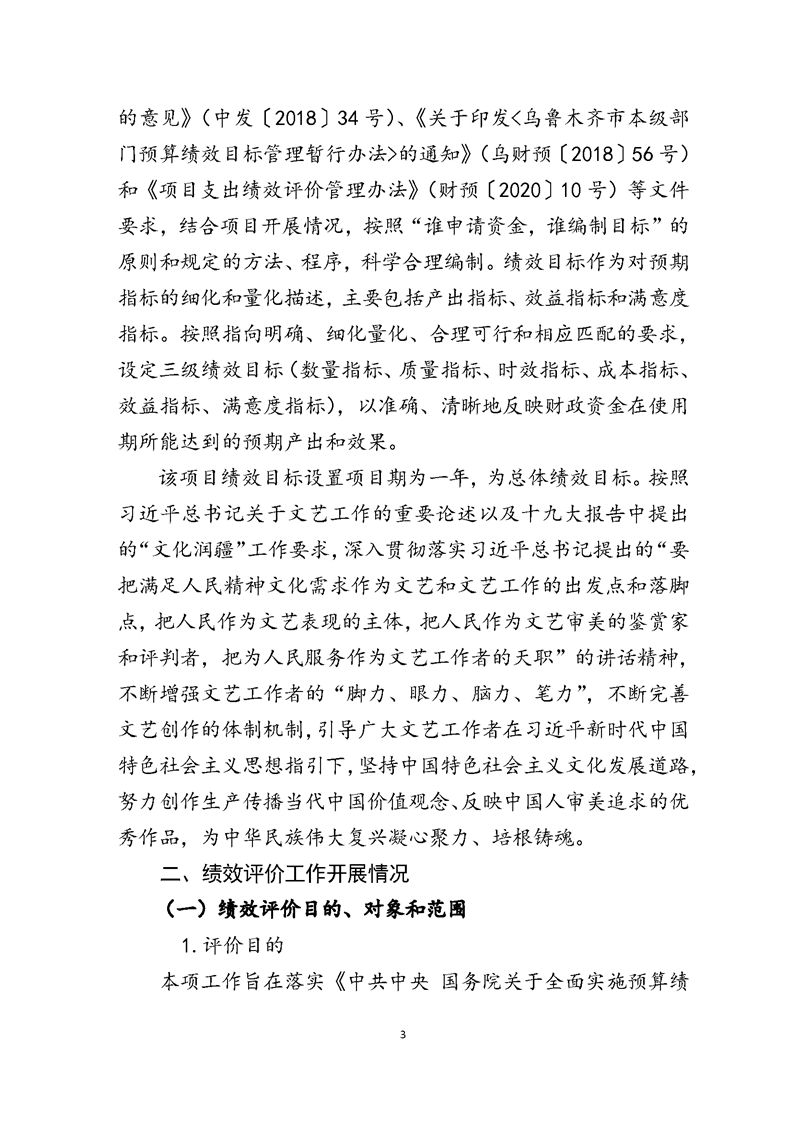 的意见》（中发〔2018〕34号）、《关于印发<乌鲁木齐市本级部门预算绩效目标管理暂行办法>的通知》（乌财预〔2018〕56号）和《项目支出绩效评价管理办法》（财预〔2020〕10号）等文件要求，结合项目开展情况，按照“谁申请资金，谁编制目标”的原则和规定的方法、程序，科学合理编制。绩效目标作为对预期指标的细化和量化描述，主要包括产出指标、效益指标和满意度指标。按照指向明确、细化量化、合理可行和相应匹配的要求，设定三级绩效目标（数量指标、质量指标、时效指标、成本指标、效益指标、满意度指标），以准确、清晰地反映财政资金在使用期所能达到的预期产出和效果。

该项目绩效目标设置项目期为一年，为总体绩效目标。按照习近平总书记关于文艺工作的重要论述以及十九大报告中提出的“文化润疆”工作要求，深入贯彻落实习近平总书记提出的“要把满足人民精神文化需求作为文艺和文艺工作的出发点和落脚点，把人民作为文艺表现的主体，把人民作为文艺审美的鉴赏家和评判者，把为人民服务作为文艺工作者的天职”的讲话精神，不断增强文艺工作者的“脚力、眼力、脑力、笔力”，不断完善文艺创作的体制机制，引导广大文艺工作者在习近平新时代中国特色社会主义思想指引下，坚持中国特色社会主义文化发展道路，努力创作生产传播当代中国价值观念、反映中国人审美追求的优秀作品，为中华民族伟大复兴凝心聚力、培根铸魂。

二、绩效评价工作开展情况

（一）绩效评价目的、对象和范围

1.评价目的

本项工作旨在落实《中共中央 国务院关于全面实施预算绩

3